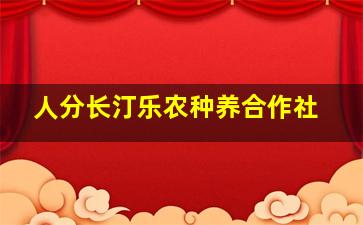 人分长汀乐农种养合作社